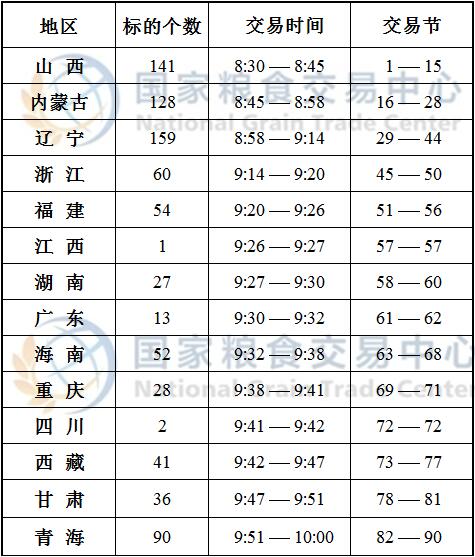 | 地区 | 标的个数 | 交易时间 | 交易节 |
|---|---|---|---|
| 山 西 | 141 | 8:30 — 8:45 | 1 — 15 |
| 内蒙古 | 128 | 8:45 — 8:58 | 16 — 28 |
| 辽 宁 | 159 | 8:58 — 9:14 | 29 — 44 |
| 浙 江 | 60 | 9:14 — 9:20 | 45 — 50 |
| 福 建 | 54 | 9:20 — 9:26 | 51 — 56 |
| 江 西 | 1 | 9:26 — 9:27 | 57 — 57 |
| 湖 南 | 27 | 9:27 — 9:30 | 58 — 60 |
| 广 东 | 13 | 9:30 — 9:32 | 61 — 62 |
| 海 南 | 52 | 9:32 — 9:38 | 63 — 68 |
| 重 庆 | 28 | 9:38 — 9:41 | 69 — 71 |
| 四 川 | 2 | 9:41 — 9:42 | 72 — 72 |
| 西 藏 | 41 | 9:42 — 9:47 | 73 — 77 |
| 甘 肃 | 36 | 9:47 — 9:51 | 78 — 81 |
| 青 海 | 90 | 9:51 — 10:00 | 82 — 90 |

国家粮食交易中心
National Grain Trade Center
国家粮食交易中心
National Grain Trade Center